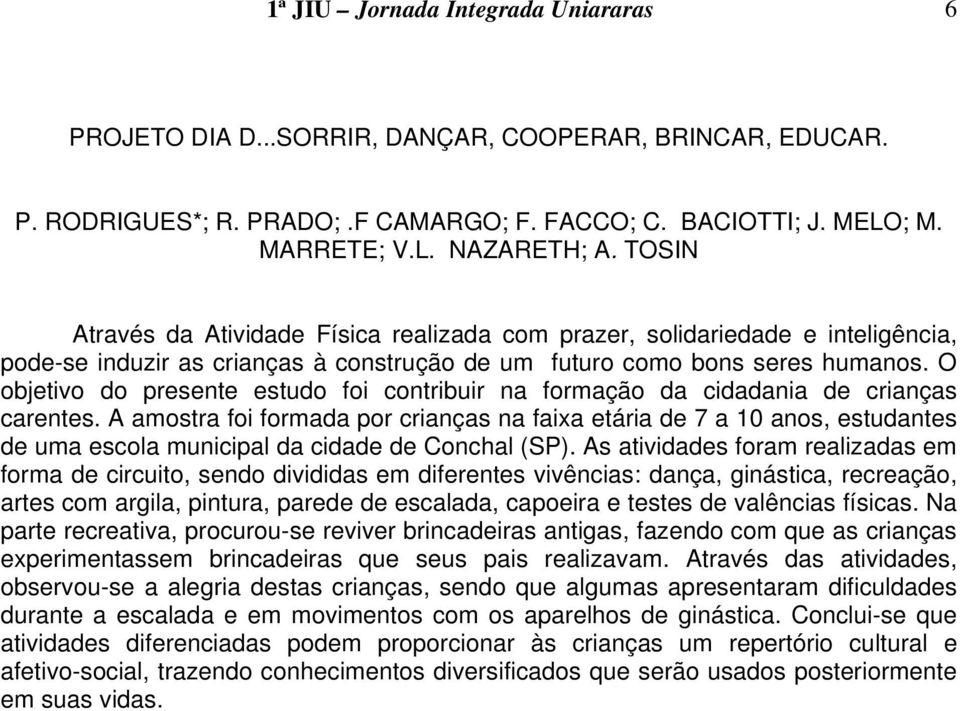 1ª JIU – Jornada Integrada Uniararas 6

PROJETO DIA D...SORRIR, DANÇAR, COOPERAR, BRINCAR, EDUCAR.

P. RODRIGUES*; R. PRADO; .F CAMARGO; F. FACCO; C. BACIOTTI; J. MELO; M. MARRETE; V.L. NAZARETH; A. TOSIN

Através da Atividade Física realizada com prazer, solidariedade e inteligência, pode-se induzir as crianças à construção de um futuro como bons seres humanos. O objetivo do presente estudo foi contribuir na formação da cidadania de crianças carentes. A amostra foi formada por crianças na faixa etária de 7 a 10 anos, estudantes de uma escola municipal da cidade de Conchal (SP). As atividades foram realizadas em forma de circuito, sendo divididas em diferentes vivências: dança, ginástica, recreação, artes com argila, pintura, parede de escalada, capoeira e testes de valências físicas. Na parte recreativa, procurou-se reviver brincadeiras antigas, fazendo com que as crianças experimentassem brincadeiras que seus pais realizavam. Através das atividades, observou-se a alegria destas crianças, sendo que algumas apresentaram dificuldades durante a escalada e em movimentos com os aparelhos de ginástica. Conclui-se que atividades diferenciadas podem proporcionar às crianças um repertório cultural e afetivo-social, trazendo conhecimentos diversificados que serão usados posteriormente em suas vidas.